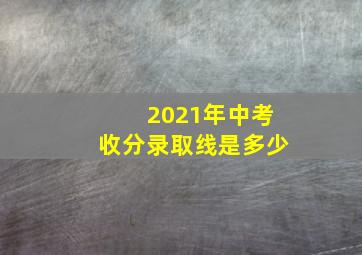 2021年中考
收分录取线是多少